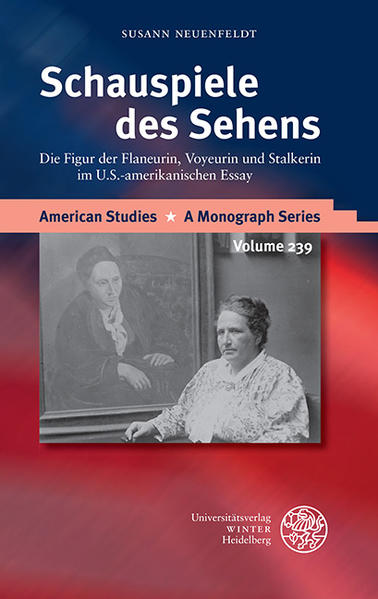 SUSANN NEUENFELDT

Schauspiele des Sehens

Die Figur der Flaneurin, Voyeurin und Stalkerin im U.S.-amerikanischen Essay

American Studies ★ A Monograph Series

Volume 239

Universitätsverlag WINTER Heidelberg